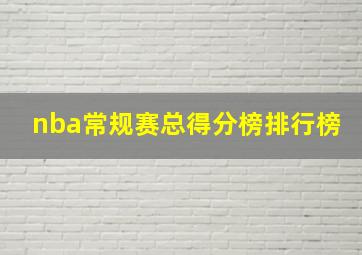 nba常规赛总得分榜排行榜